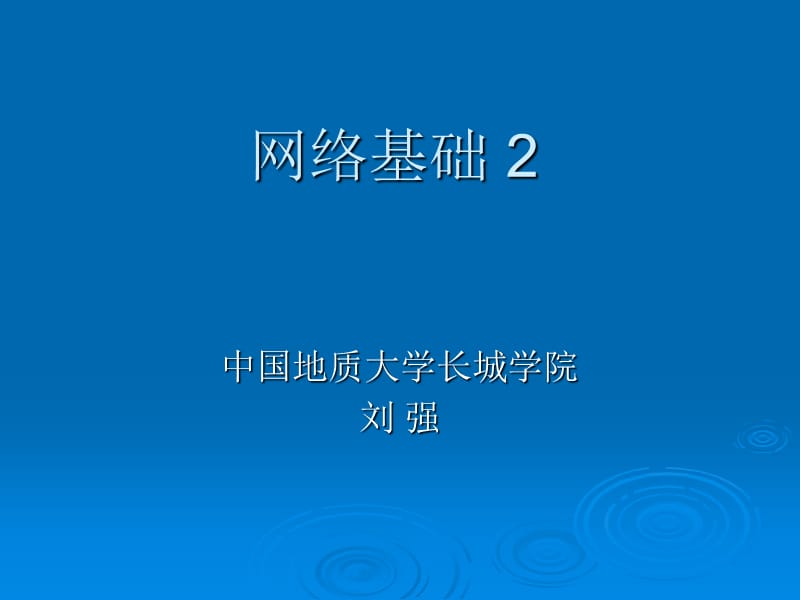 网络基础 2

中国地质大学长城学院
刘 强